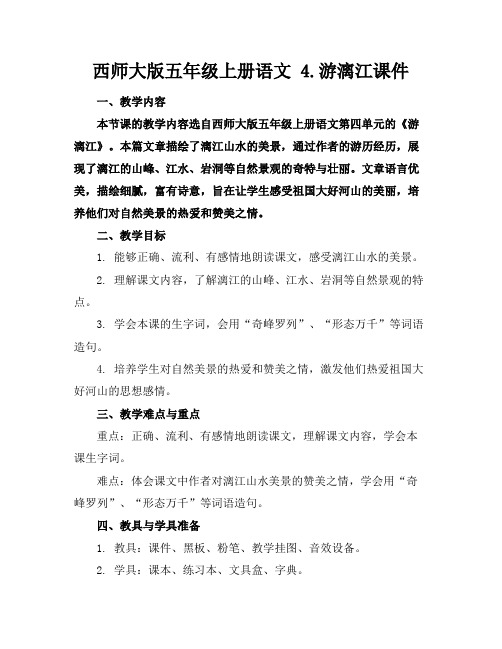 西师大版五年级上册语文 4.游漓江课件

一、教学内容

本节课的教学内容选自西师大版五年级上册语文第四单元的《游漓江》。本篇文章描绘了漓江山水的美景，通过作者的游历经历，展现了漓江的山峰、江水、岩洞等自然景观的奇特与壮丽。文章语言优美，描绘细腻，富有诗意，旨在让学生感受祖国大好河山的美丽，培养他们对自然美景的热爱和赞美之情。

二、教学目标

1. 能够正确、流利、有感情地朗读课文，感受漓江山水的美景。

2. 理解课文内容，了解漓江的山峰、江水、岩洞等自然景观的特点。

3. 学会本课的生字词，会用“奇峰罗列”、“形态万千”等词语造句。

4. 培养学生对自然美景的热爱和赞美之情，激发他们热爱祖国大好河山的思想感情。

三、教学难点与重点

重点：正确、流利、有感情地朗读课文，理解课文内容，学会本课生字词。

难点：体会课文中作者对漓江山水美景的赞美之情，学会用“奇峰罗列”、“形态万千”等词语造句。

四、教具与学具准备

1. 教具：课件、黑板、粉笔、教学挂图、音效设备。

2. 学具：课本、练习本、文具盒、字典。